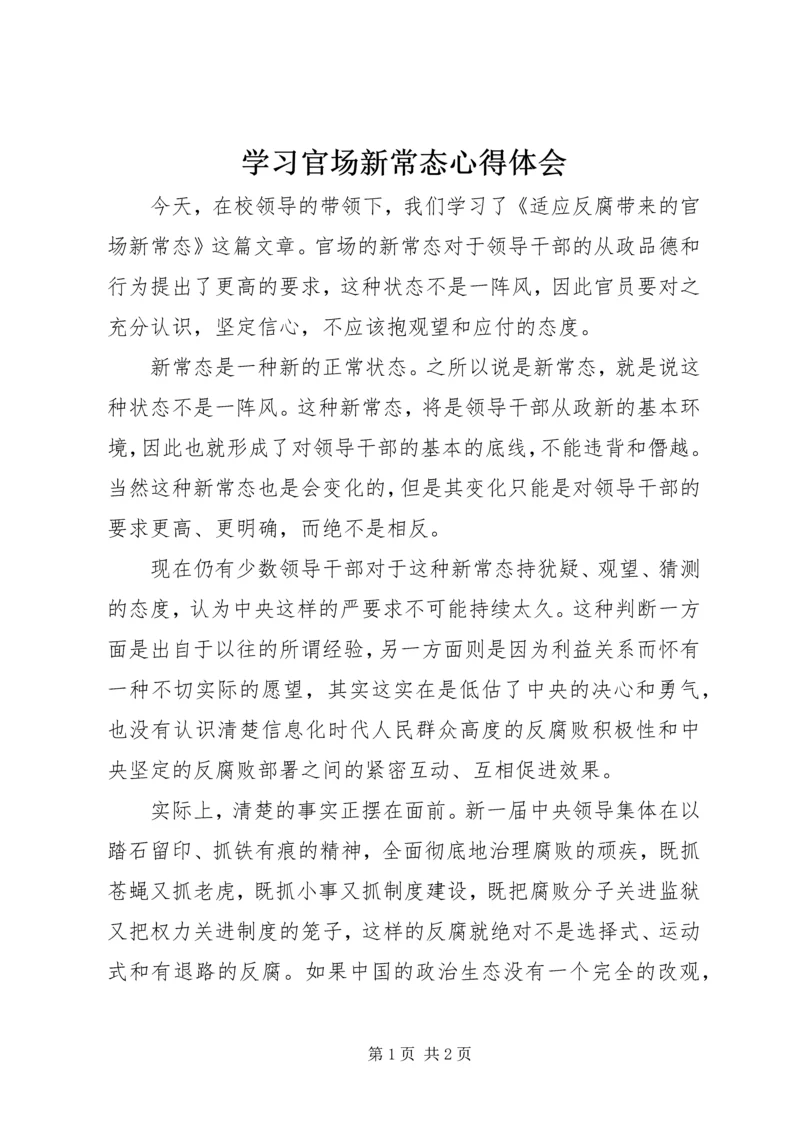 学习官场新常态心得体会

今天，在校领导的带领下，我们学习了《适应反腐带来的官场新常态》这篇文章。官场的新常态对于领导干部的从政品德和行为提出了更高的要求，这种状态不是一阵风，因此官员要对之充分认识，坚定信心，不应该抱观望和应付的态度。

新常态是一种新的正常状态。之所以说是新常态，就是说这种状态不是一阵风。这种新常态，将是领导干部从政新的基本环境，因此也就形成了对领导干部的基本的底线，不能违背和僭越。当然这种新常态也是会变化的，但是其变化只能是对领导干部的要求更高、更明确，而绝不是相反。

现在仍有少数领导干部对于这种新常态持犹疑、观望、猜测的态度，认为中央这样的严要求不可能持续太久。这种判断一方面是出自于以往的所谓经验，另一方面则是因为利益关系而怀有一种不切实际的愿望，其实这实在是低估了中央的决心和勇气，也没有认识清楚信息化时代人民群众高度的反腐败积极性和中央坚定的反腐败部署之间的紧密互动、互相促进效果。

实际上，清楚的事实正摆在面前。新一届中央领导集体在以踏石留印、抓铁有痕的精神，全面彻底地治理腐败的顽疾，既抓苍蝇又抓老虎，既抓小事又抓制度建设，既把腐败分子关进监狱又把权力关进制度的笼子，这样的反腐就绝对不是选择式、运动式和有退路的反腐。如果中国的政治生态没有一个完全的改观，

第 1 页 共 2 页